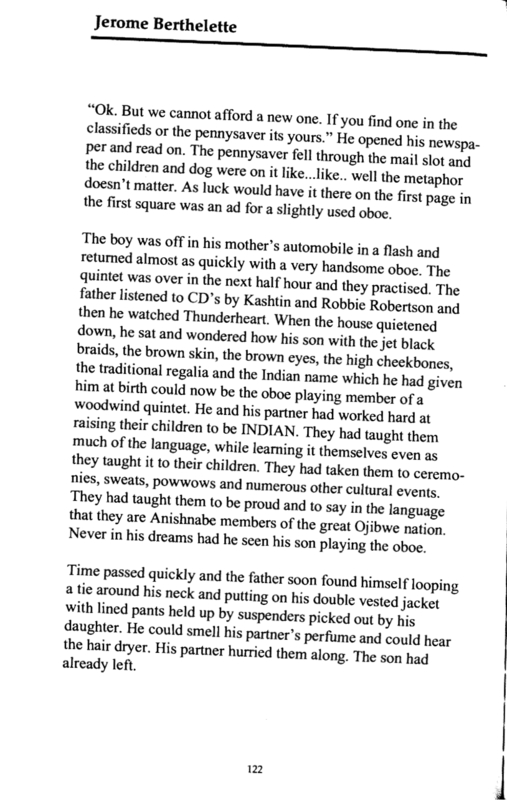 Jerome Berthelette

"Ok. But we cannot afford a new one. If you find one in the classifieds or the pennysaver its yours." He opened his newspaper and read on. The pennysaver fell through the mail slot and the children and dog were on it like...like.. well the metaphor doesn't matter. As luck would have it there on the first page in the first square was an ad for a slightly used oboe.

The boy was off in his mother's automobile in a flash and returned almost as quickly with a very handsome oboe. The quintet was over in the next half hour and they practised. The father listened to CD's by Kashtin and Robbie Robertson and then he watched Thunderheart. When the house quietened down, he sat and wondered how his son with the jet black braids, the brown skin, the brown eyes, the high cheekbones, the traditional regalia and the Indian name which he had given him at birth could now be the oboe playing member of a woodwind quintet. He and his partner had worked hard at raising their children to be INDIAN. They had taught them much of the language, while learning it themselves even as they taught it to their children. They had taken them to ceremonies, sweats, powwows and numerous other cultural events. They had taught them to be proud and to say in the language that they are Anishnabe members of the great Ojibwe nation. Never in his dreams had he seen his son playing the oboe.

Time passed quickly and the father soon found himself looping a tie around his neck and putting on his double vested jacket with lined pants held up by suspenders picked out by his daughter. He could smell his partner's perfume and could hear the hair dryer. His partner hurried them along. The son had already left.

122